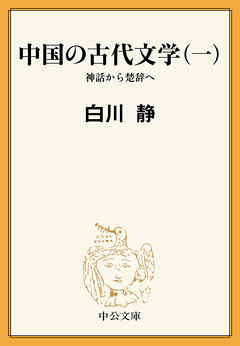 中国の古代文学(一)

神話から楚辞へ

白川 静

中公文庫